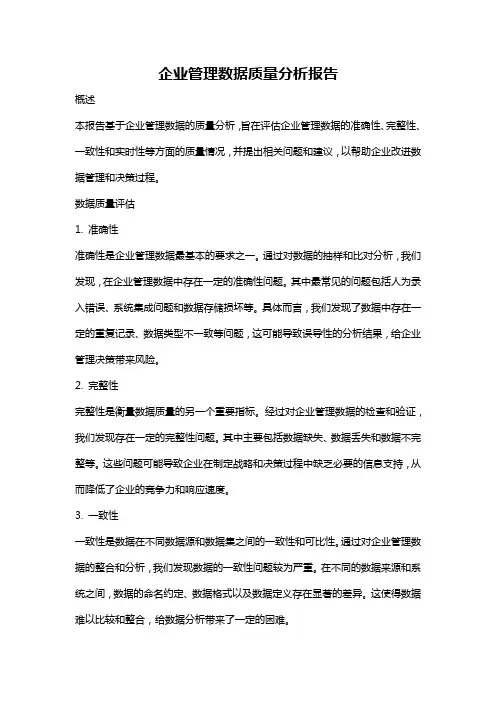 企业管理数据质量分析报告

概述

本报告基于企业管理数据的质量分析，旨在评估企业管理数据的准确性、完整性、一致性和实时性等方面的质量情况，并提出相关问题和建议，以帮助企业改进数据管理和决策过程。

数据质量评估

1. 准确性

准确性是企业管理数据最基本的要求之一。通过对数据的抽样和比对分析，我们发现，在企业管理数据中存在一定的准确性问题。其中最常见的问题包括人为录入错误、系统集成问题和数据存储损坏等。具体而言，我们发现了数据中存在一定的重复记录、数据类型不一致等问题，这可能导致误导性的分析结果，给企业管理决策带来风险。

2. 完整性

完整性是衡量数据质量的另一个重要指标。经过对企业管理数据的检查和验证，我们发现存在一定的完整性问题。其中主要包括数据缺失、数据丢失和数据不完整等。这些问题可能导致企业在制定战略和决策过程中缺乏必要的信息支持，从而降低了企业的竞争力和响应速度。

3. 一致性

一致性是数据在不同数据源和数据集之间的一致性和可比性。通过对企业管理数据的整合和分析，我们发现数据的一致性问题较为严重。在不同的数据来源和系统之间，数据的命名约定、数据格式以及数据定义存在显著的差异。这使得数据难以比较和整合，给数据分析带来了一定的困难。